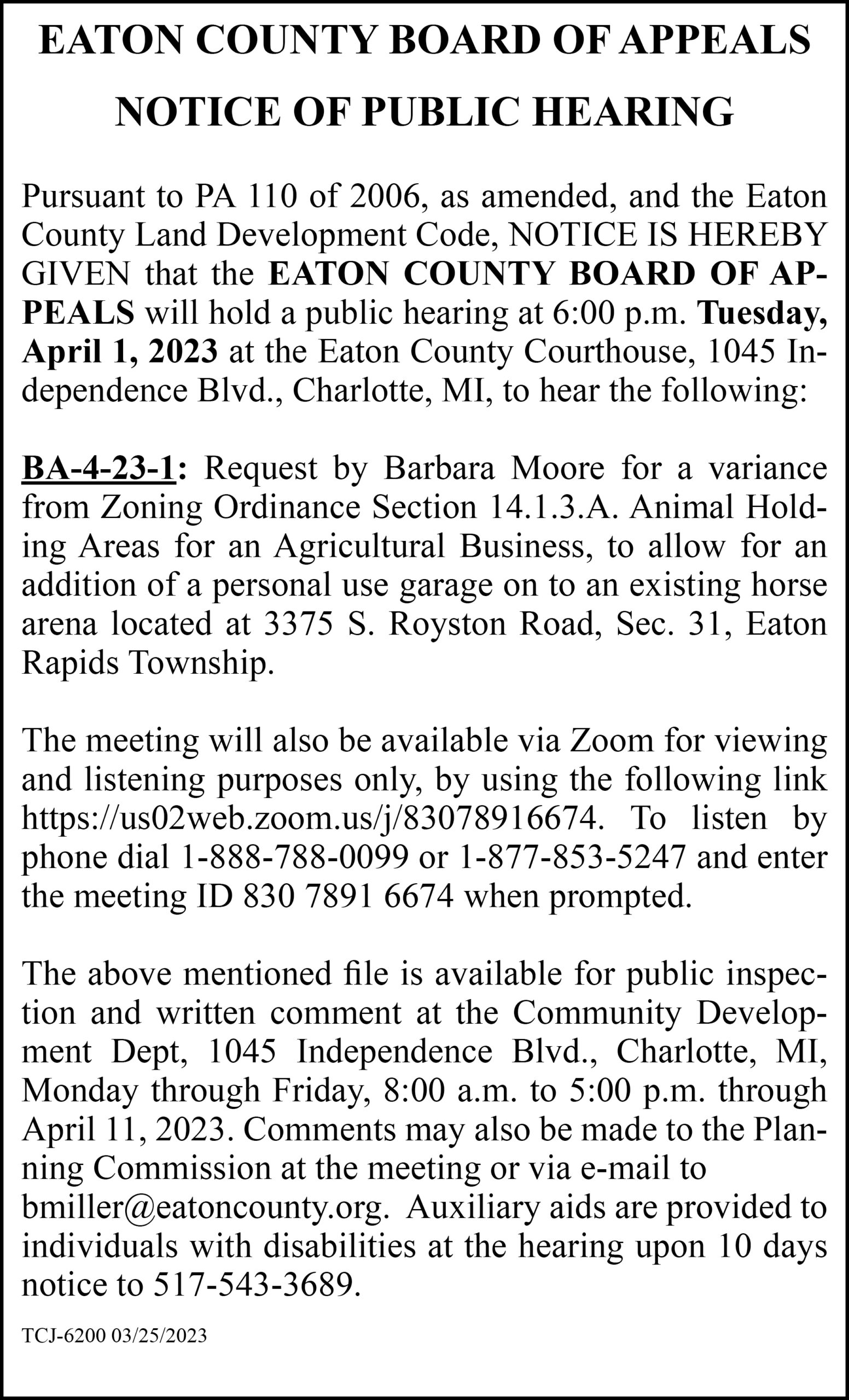 EATON COUNTY BOARD OF APPEALS

NOTICE OF PUBLIC HEARING

Pursuant to PA 110 of 2006, as amended, and the Eaton County Land Development Code, NOTICE IS HEREBY GIVEN that the EATON COUNTY BOARD OF APPEALS will hold a public hearing at 6:00 p.m. Tuesday, April 1, 2023 at the Eaton County Courthouse, 1045 Independence Blvd., Charlotte, MI, to hear the following:

BA-4-23-1: Request by Barbara Moore for a variance from Zoning Ordinance Section 14.1.3.A. Animal Holding Areas for an Agricultural Business, to allow for an addition of a personal use garage on to an existing horse arena located at 3375 S. Royston Road, Sec. 31, Eaton Rapids Township.

The meeting will also be available via Zoom for viewing and listening purposes only, by using the following link https://us02web.zoom.us/j/83078916674. To listen by phone dial 1-888-788-0099 or 1-877-853-5247 and enter the meeting ID 830 7891 6674 when prompted.

The above mentioned file is available for public inspection and written comment at the Community Development Dept, 1045 Independence Blvd., Charlotte, MI, Monday through Friday, 8:00 a.m. to 5:00 p.m. through April 11, 2023. Comments may also be made to the Planning Commission at the meeting or via e-mail to bmiller@eatoncounty.org. Auxiliary aids are provided to individuals with disabilities at the hearing upon 10 days notice to 517-543-3689.

TCJ-6200 03/25/2023